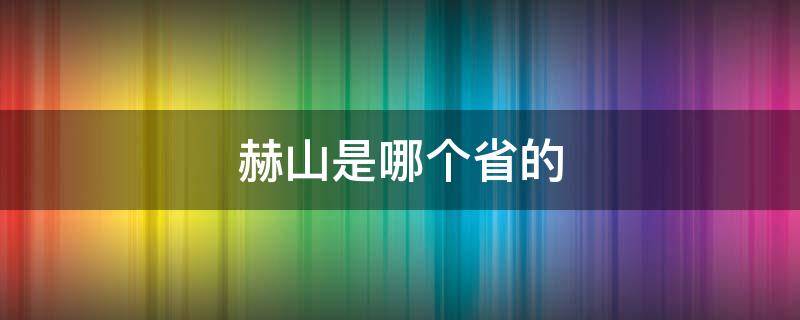 赫山是哪个省的